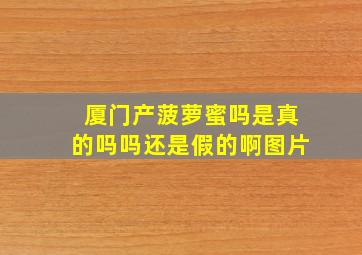 厦门产菠萝蜜吗是真的吗吗还是假的啊图片